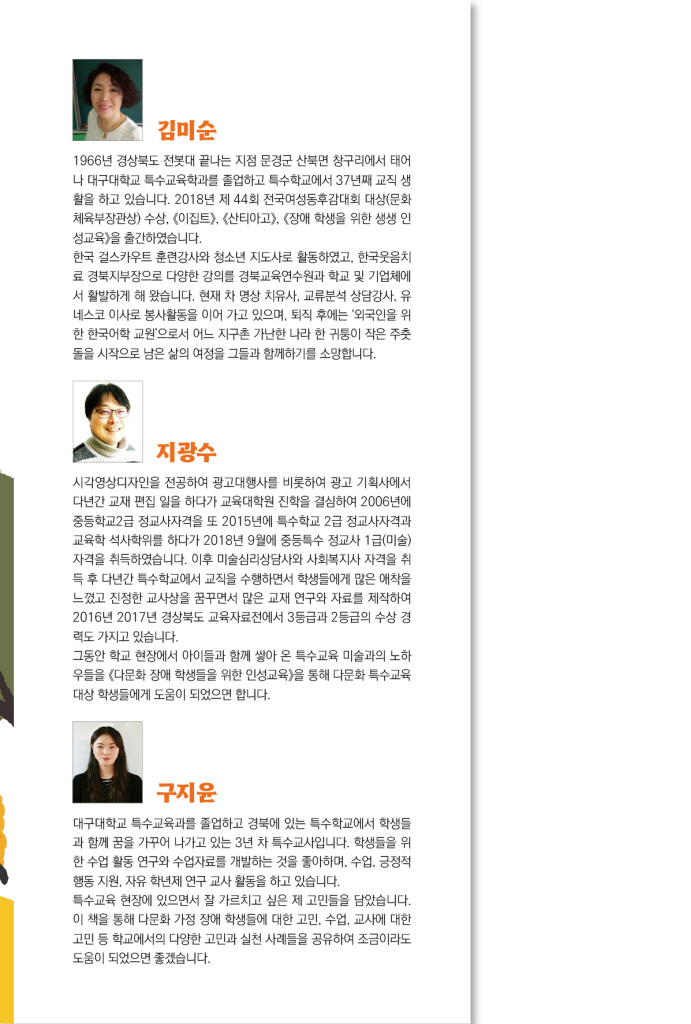 김미순

1966년 경상북도 전봇대 끝나는 지점 문경군 산북면 창구리에서 태어나 대구대학교 특수교육학과를 졸업하고 특수학교에서 37년째 교직 생활을 하고 있습니다. 2018년 제 44회 전국여성동후감대회 대상(문화체육부장관상) 수상, 《이집트》, 《산티아고》, 《장애 학생을 위한 생생 인성교육》을 출간하였습니다.
한국 걸스카우트 훈련강사와 청소년 지도사로 활동하였고, 한국웃음치료 경북지부장으로 다양한 강의를 경북교육연수원과 학교 및 기업체에서 활발하게 해 왔습니다. 현재 차 명상 치유사, 교류분석 상담강사, 유네스코 이사로 봉사활동을 이어 가고 있으며, 퇴직 후에는 '외국인을 위한 한국어학 교원'으로서 어느 지구촌 가난한 나라 한 귀퉁이 작은 주춧돌을 시작으로 남은 삶의 여정을 그들과 함께하기를 소망합니다.

지광수

시각영상디자인을 전공하여 광고대행사를 비롯하여 광고 기획사에서 다년간 교재 편집 일을 하다가 교육대학원 진학을 결심하여 2006년에 중등학교2급 정교사자격을 또 2015년에 특수학교 2급 정교사자격과 교육학 석사학위를 하다가 2018년 9월에 중등특수 정교사 1급(미술) 자격을 취득하였습니다. 이후 미술심리상담사와 사회복지사 자격을 취득 후 다년간 특수학교에서 교직을 수행하면서 학생들에게 많은 애착을 느꼈고 진정한 교사상을 꿈꾸면서 많은 교재 연구와 자료를 제작하여 2016년 2017년 경상북도 교육자료전에서 3등급과 2등급의 수상 경력도 가지고 있습니다.
그동안 학교 현장에서 아이들과 함께 쌓아 온 특수교육 미술과의 노하우들을 《다문화 장애 학생들을 위한 인성교육》을 통해 다문화 특수교육 대상 학생들에게 도움이 되었으면 합니다.

구지윤

대구대학교 특수교육과를 졸업하고 경북에 있는 특수학교에서 학생들과 함께 꿈을 가꾸어 나가고 있는 3년 차 특수교사입니다. 학생들을 위한 수업 활동 연구와 수업자료를 개발하는 것을 좋아하며, 수업, 긍정적 행동 지원, 자유 학년제 연구 교사 활동을 하고 있습니다.
특수교육 현장에 있으면서 잘 가르치고 싶은 제 고민들을 담았습니다. 이 책을 통해 다문화 가정 장애 학생들에 대한 고민, 수업, 교사에 대한 고민 등 학교에서의 다양한 고민과 실천 사례들을 공유하여 조금이라도 도움이 되었으면 좋겠습니다.